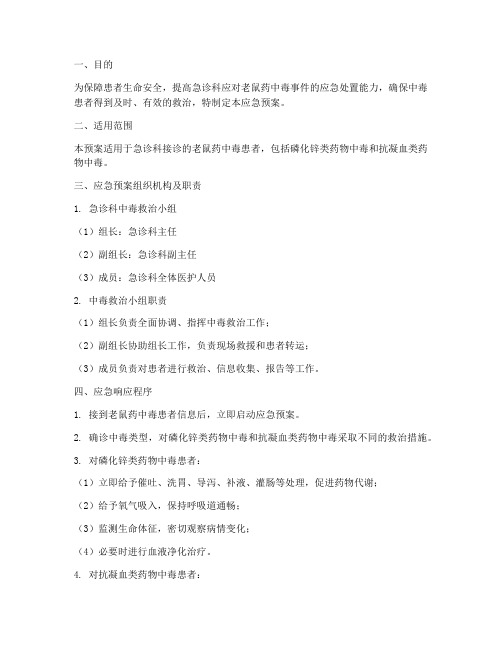 一、目的

为保障患者生命安全，提高急诊科应对老鼠药中毒事件的应急处置能力，确保中毒患者得到及时、有效的救治，特制定本应急预案。

二、适用范围

本预案适用于急诊科接诊的老鼠药中毒患者，包括磷化锌类药物中毒和抗凝血类药物中毒。

三、应急预案组织机构及职责

1. 急诊科中毒救治小组

（1）组长：急诊科主任

（2）副组长：急诊科副主任

（3）成员：急诊科全体医护人员

2. 中毒救治小组职责

（1）组长负责全面协调、指挥中毒救治工作；

（2）副组长协助组长工作，负责现场救援和患者转运；

（3）成员负责对患者进行救治、信息收集、报告等工作。

四、应急响应程序

1. 接到老鼠药中毒患者信息后，立即启动应急预案。

2. 确诊中毒类型，对磷化锌类药物中毒和抗凝血类药物中毒采取不同的救治措施。

3. 对磷化锌类药物中毒患者：

（1）立即给予催吐、洗胃、导泻、补液、灌肠等处理，促进药物代谢；

（2）给予氧气吸入，保持呼吸道通畅；

（3）监测生命体征，密切观察病情变化；

（4）必要时进行血液净化治疗。

4. 对抗凝血类药物中毒患者：